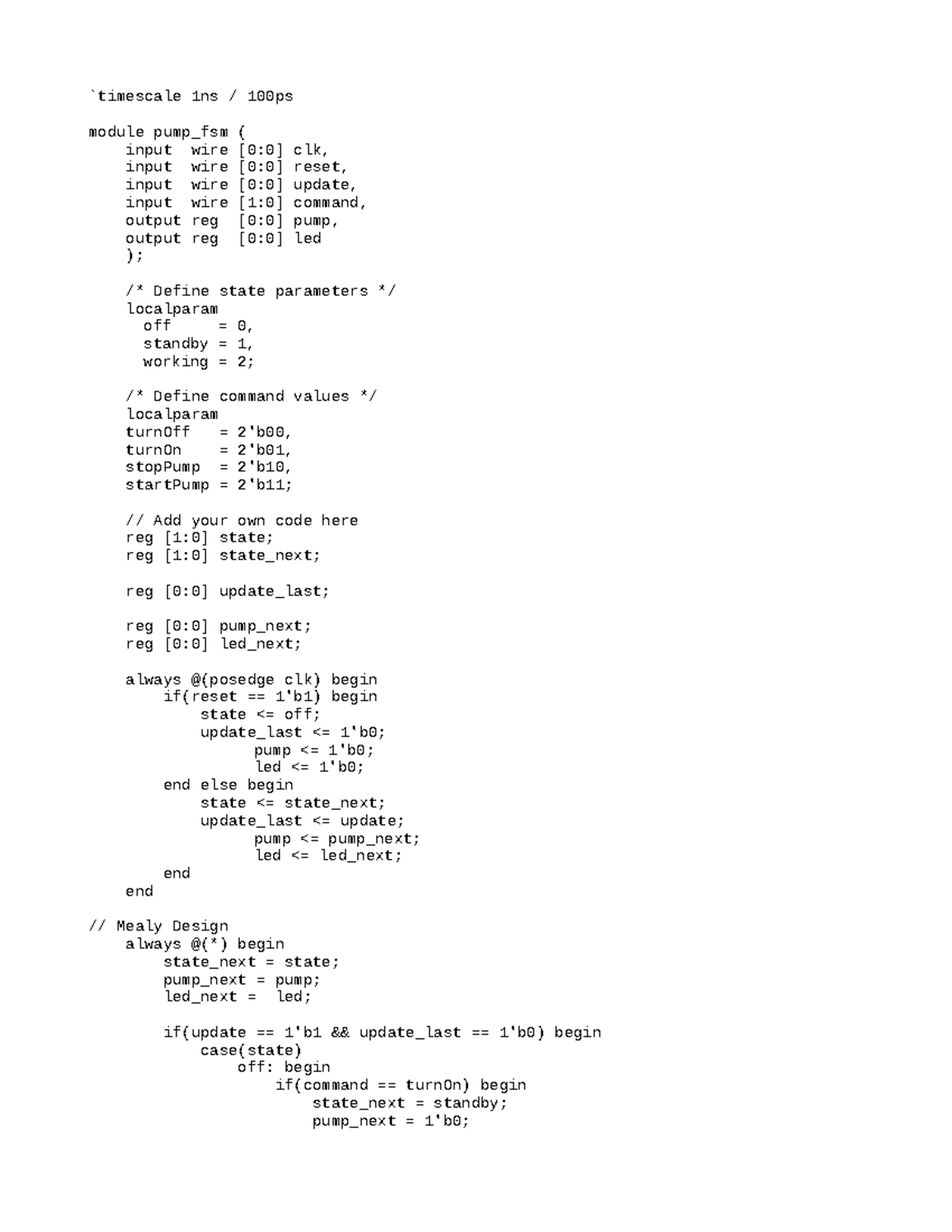 `timescale 1ns / 100ps

module pump_fsm (
    input  wire [0:0] clk,
    input  wire [0:0] reset,
    input  wire [0:0] update,
    input  wire [1:0] command,
    output reg  [0:0] pump,
    output reg  [0:0] led
    );

    /* Define state parameters */
    localparam
      off     = 0,
      standby = 1,
      working = 2;

    /* Define command values */
    localparam
    turnOff   = 2'b00,
    turnOn    = 2'b01,
    stopPump  = 2'b10,
    startPump = 2'b11;

    // Add your own code here
    reg [1:0] state;
    reg [1:0] state_next;

    reg [0:0] update_last;

    reg [0:0] pump_next;
    reg [0:0] led_next;

    always @(posedge clk) begin
        if(reset == 1'b1) begin
            state <= off;
            update_last <= 1'b0;
                 pump <= 1'b0;
                 led <= 1'b0;
        end else begin
            state <= state_next;
            update_last <= update;
                 pump <= pump_next;
                 led <= led_next;
        end
    end

// Mealy Design
    always @(*) begin
        state_next = state;
        pump_next = pump;
        led_next =  led;

        if(update == 1'b1 && update_last == 1'b0) begin
            case(state)
                off: begin
                    if(command == turnOn) begin
                        state_next = standby;
                        pump_next = 1'b0;